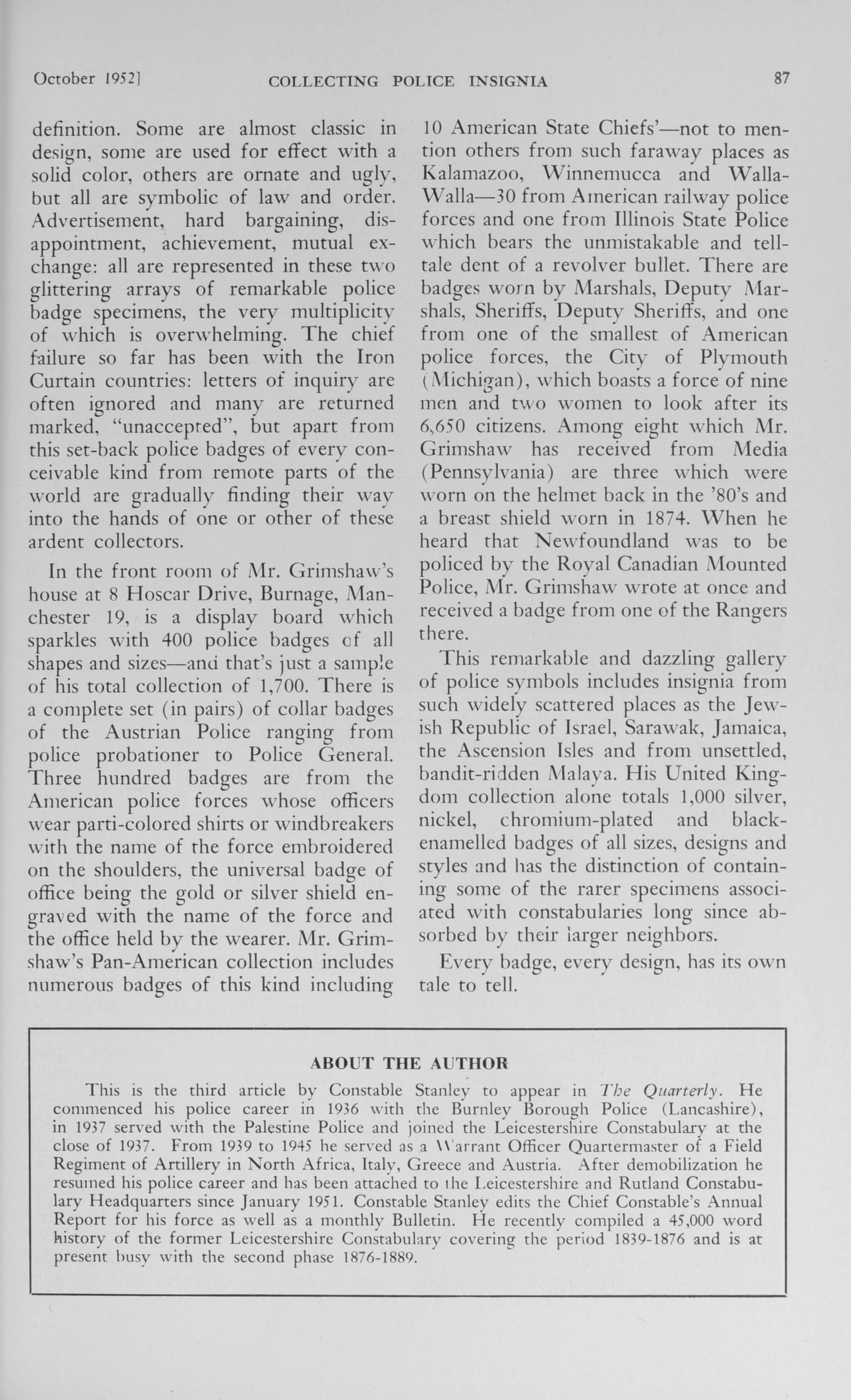 October 1952] COLLECTING POLICE INSIGNIA 87

definition. Some are almost classic in design, some are used for effect with a solid color, others are ornate and ugly, but all are symbolic of law and order. Advertisement, hard bargaining, disappointment, achievement, mutual exchange: all are represented in these two glittering arrays of remarkable police badge specimens, the very multiplicity of which is overwhelming. The chief failure so far has been with the Iron Curtain countries: letters of inquiry are often ignored and many are returned marked, "unaccepted", but apart from this set-back police badges of every conceivable kind from remote parts of the world are gradually finding their way into the hands of one or other of these ardent collectors.

In the front room of Mr. Grimshaw's house at 8 Hoscar Drive, Burnage, Manchester 19, is a display board which sparkles with 400 police badges of all shapes and sizes—and that's just a sample of his total collection of 1,700. There is a complete set (in pairs) of collar badges of the Austrian Police ranging from police probationer to Police General. Three hundred badges are from the American police forces whose officers wear parti-colored shirts or windbreakers with the name of the force embroidered on the shoulders, the universal badge of office being the gold or silver shield engraved with the name of the force and the office held by the wearer. Mr. Grimshaw's Pan-American collection includes numerous badges of this kind including 10 American State Chiefs'—not to mention others from such faraway places as Kalamazoo, Winnemucca and Walla-Walla—30 from American railway police forces and one from Illinois State Police which bears the unmistakable and telltale dent of a revolver bullet. There are badges worn by Marshals, Deputy Marshals, Sheriffs, Deputy Sheriffs, and one from one of the smallest of American police forces, the City of Plymouth (Michigan), which boasts a force of nine men and two women to look after its 6,650 citizens. Among eight which Mr. Grimshaw has received from Media (Pennsylvania) are three which were worn on the helmet back in the '80's and a breast shield worn in 1874. When he heard that Newfoundland was to be policed by the Royal Canadian Mounted Police, Mr. Grimshaw wrote at once and received a badge from one of the Rangers there.

This remarkable and dazzling gallery of police symbols includes insignia from such widely scattered places as the Jewish Republic of Israel, Sarawak, Jamaica, the Ascension Isles and from unsettled, bandit-ridden Malaya. His United Kingdom collection alone totals 1,000 silver, nickel, chromium-plated and black-enamelled badges of all sizes, designs and styles and has the distinction of containing some of the rarer specimens associated with constabularies long since absorbed by their larger neighbors.

Every badge, every design, has its own tale to tell.

ABOUT THE AUTHOR

This is the third article by Constable Stanley to appear in The Quarterly. He commenced his police career in 1936 with the Burnley Borough Police (Lancashire), in 1937 served with the Palestine Police and joined the Leicestershire Constabulary at the close of 1937. From 1939 to 1945 he served as a Warrant Officer Quartermaster of a Field Regiment of Artillery in North Africa, Italy, Greece and Austria. After demobilization he resumed his police career and has been attached to the Leicestershire and Rutland Constabulary Headquarters since January 1951. Constable Stanley edits the Chief Constable's Annual Report for his force as well as a monthly Bulletin. He recently compiled a 45,000 word history of the former Leicestershire Constabulary covering the period 1839-1876 and is at present busy with the second phase 1876-1889.